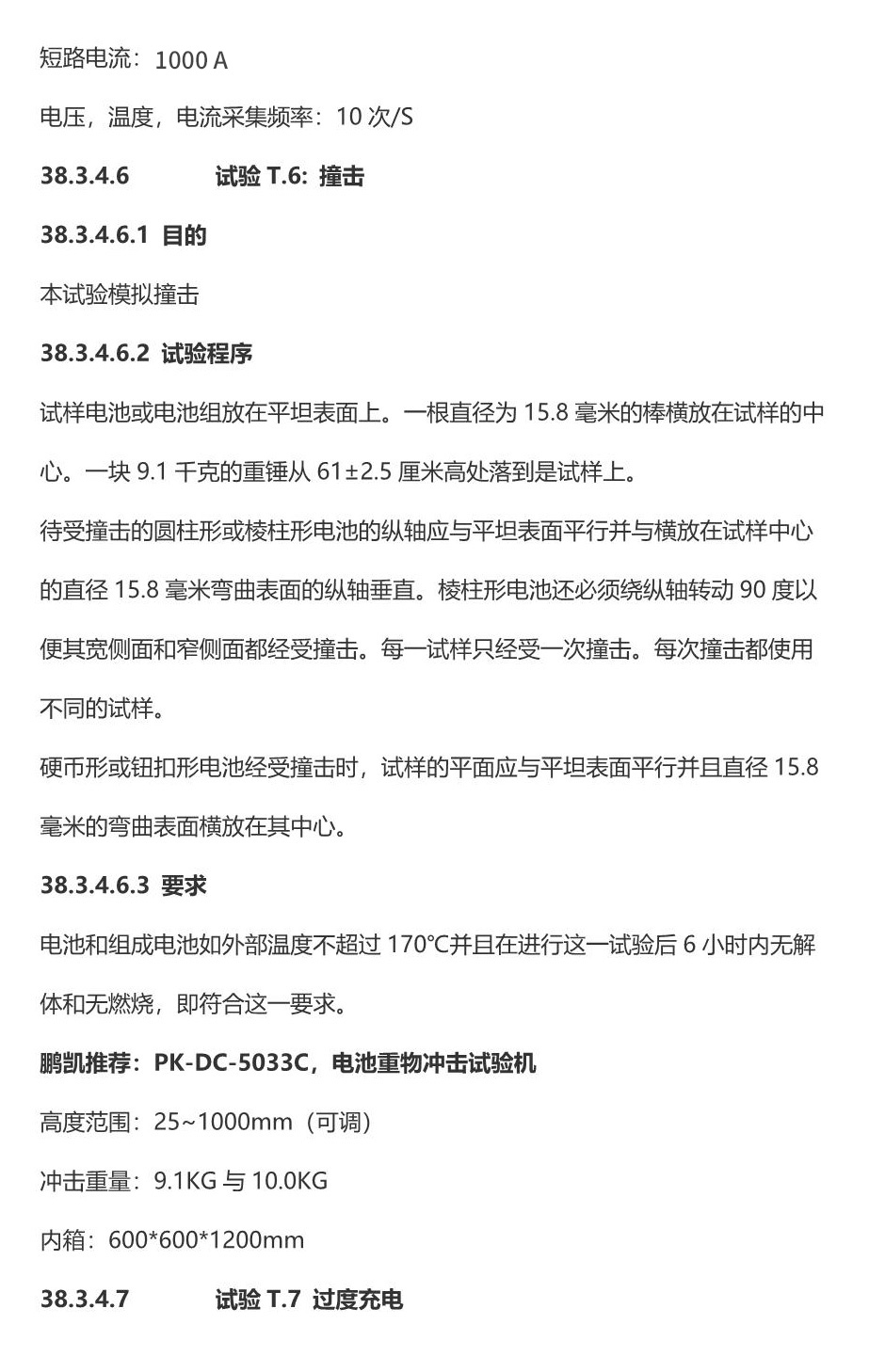 短路电流：1000 A

电压，温度，电流采集频率：10 次/S

38.3.4.6 试验 T.6: 撞击

38.3.4.6.1 目的

本试验模拟撞击

38.3.4.6.2 试验程序

试样电池或电池组放在平坦表面上。一根直径为 15.8 毫米的棒横放在试样的中心。一块 9.1 千克的重锤从 61±2.5 厘米高处落到是试样上。

待受撞击的圆柱形或棱柱形电池的纵轴应与平坦表面平行并与横放在试样中心的直径 15.8 毫米弯曲表面的纵轴垂直。棱柱形电池还必须绕纵轴转动 90 度以便其宽侧面和窄侧面都经受撞击。每一试样只经受一次撞击。每次撞击都使用不同的试样。

硬币形或钮扣形电池经受撞击时，试样的平面应与平坦表面平行并且直径 15.8 毫米的弯曲表面横放在其中心。

38.3.4.6.3 要求

电池和组成电池如外部温度不超过 170℃并且在进行这一试验后 6 小时内无解体和无燃烧，即符合这一要求。

鹏凯推荐：PK-DC-5033C，电池重物冲击试验机

高度范围：25~1000mm（可调）

冲击重量：9.1KG 与 10.0KG

内箱：600*600*1200mm

38.3.4.7 试验 T.7 过度充电